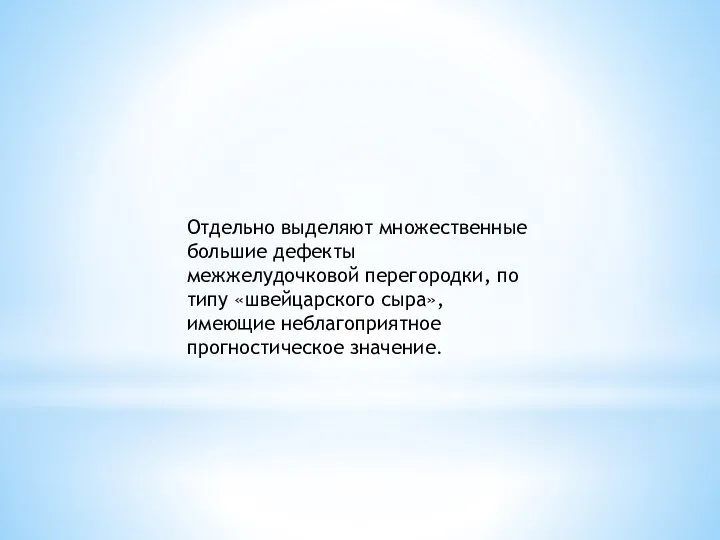 Отдельно выделяют множественные большие дефекты межжелудочковой перегородки, по типу «швейцарского сыра», имеющие неблагоприятное прогностическое значение.